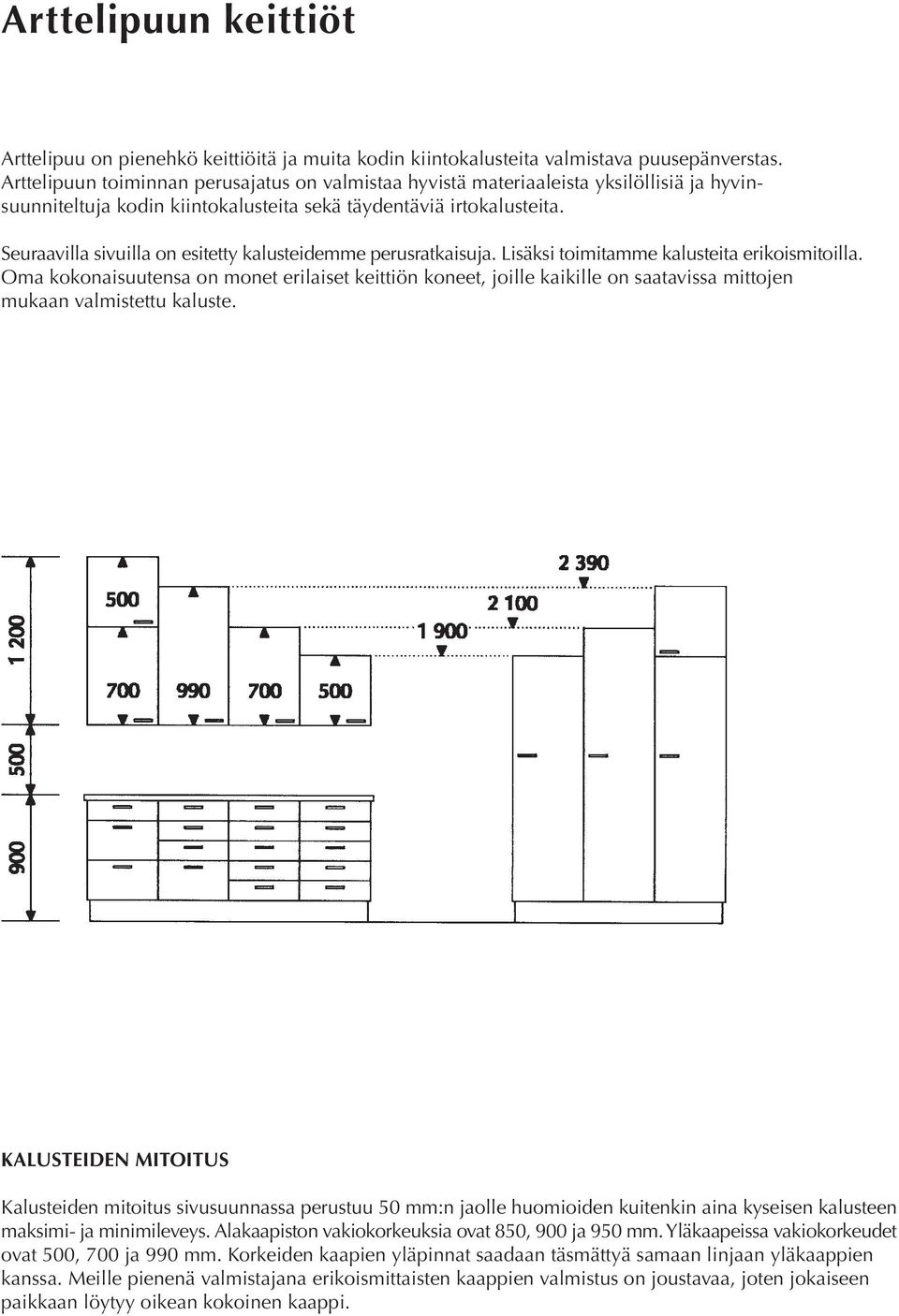 Arttelipuun keittiöt

Arttelipuu on pienehkö keittiöitä ja muita kodin kiintokalusteita valmistava puusepänverstas. Arttelipuun toiminnan perusajatus on valmistaa hyvistä materiaaleista yksilöllisiä ja hyvinsuunniteltuja kodin kiintokalusteita sekä täydentäviä irtokalusteita.

Seuraavilla sivuilla on esitetty kalusteidemme perusratkaisuja. Lisäksi toimitamme kalusteita erikoismitoilla. Oma kokonaisuutensa on monet erilaiset keittiön koneet, joille kaikille on saatavissa mittojen mukaan valmistettu kaluste.

1 200
500
900
500
700
990
700
500
1 900
2 100
2 390

KALUSTEIDEN MITOITUS

Kalusteiden mitoitus sivusuunnassa perustuu 50 mm:n jaolle huomioiden kuitenkin aina kyseisen kalusteen maksimi- ja minimileveys. Alakaapiston vakiokorkeuksia ovat 850, 900 ja 950 mm. Yläkaapeissa vakiokorkeudet ovat 500, 700 ja 990 mm. Korkeiden kaapien yläpinnat saadaan täsmättyä samaan linjaan yläkaappien kanssa. Meille pienenä valmistajana erikoismittaisten kaappien valmistus on joustavaa, joten jokaiseen paikkaan löytyy oikean kokoinen kaappi.